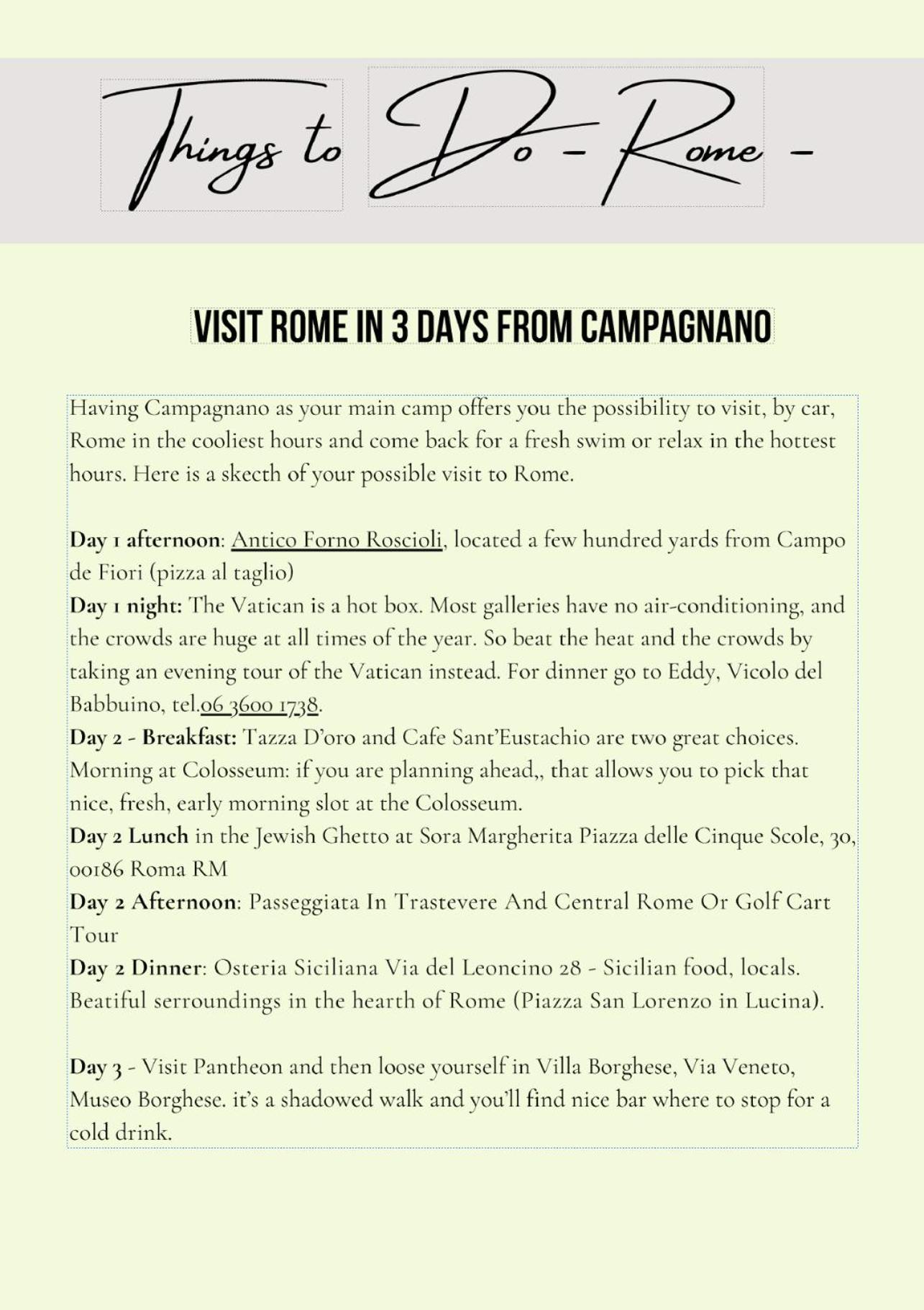 Things to Do - Rome -

VISIT ROME IN 3 DAYS FROM CAMPAGNANO

Having Campagnano as your main camp offers you the possibility to visit, by car, Rome in the cooliest hours and come back for a fresh swim or relax in the hottest hours. Here is a skecth of your possible visit to Rome.

Day 1 afternoon: Antico Forno Roscioli, located a few hundred yards from Campo de Fiori (pizza al taglio)
Day 1 night: The Vatican is a hot box. Most galleries have no air-conditioning, and the crowds are huge at all times of the year. So beat the heat and the crowds by taking an evening tour of the Vatican instead. For dinner go to Eddy, Vicolo del Babbuino, tel.06 3600 1738.
Day 2 - Breakfast: Tazza D'oro and Cafe Sant'Eustachio are two great choices. Morning at Colosseum: if you are planning ahead,, that allows you to pick that nice, fresh, early morning slot at the Colosseum.
Day 2 Lunch in the Jewish Ghetto at Sora Margherita Piazza delle Cinque Scole, 30, 00186 Roma RM
Day 2 Afternoon: Passeggiata In Trastevere And Central Rome Or Golf Cart Tour
Day 2 Dinner: Osteria Siciliana Via del Leoncino 28 - Sicilian food, locals. Beatiful serroundings in the hearth of Rome (Piazza San Lorenzo in Lucina).

Day 3 - Visit Pantheon and then loose yourself in Villa Borghese, Via Veneto, Museo Borghese. it's a shadowed walk and you'll find nice bar where to stop for a cold drink.